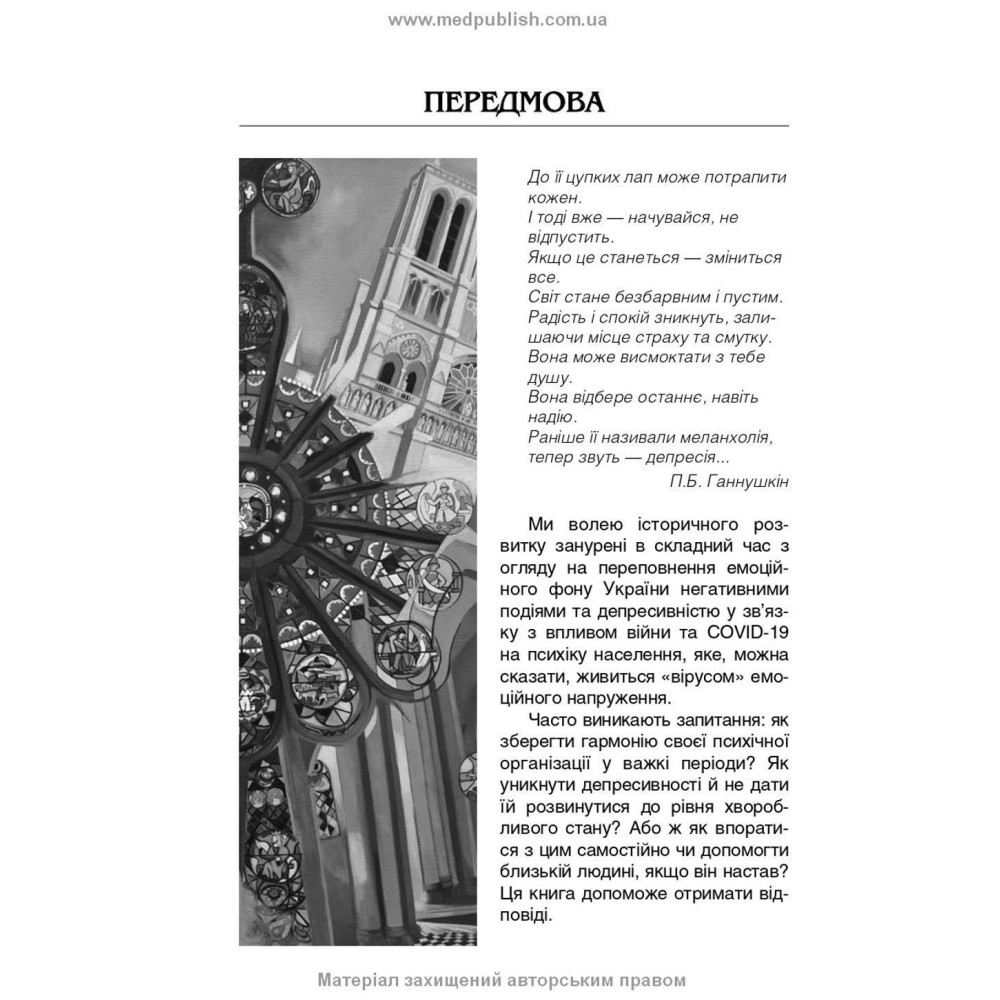 www.medpublish.com.ua

ПЕРЕДМОВА

До її цупких лап може потрапити кожен.
І тоді вже — начувайся, не відпустить.
Якщо це станеться — зміниться все.
Світ стане безбарвним і пустим.
Радість і спокій зникнуть, залишаючи місце страху та смутку.
Вона може висмоктати з тебе душу.
Вона відбере останнє, навіть надію.
Раніше її називали меланхолія, тепер звуть — депресія...
П.Б. Ганнушкін

Ми волею історичного розвитку занурені в складний час з огляду на переповнення емоційного фону України негативними подіями та депресивністю у зв'язку з впливом війни та COVID-19 на психіку населення, яке, можна сказати, живиться «вірусом» емоційного напруження.

Часто виникають запитання: як зберегти гармонію своєї психічної організації у важкі періоди? Як уникнути депресивності й не дати їй розвинутися до рівня хворобливого стану? Або ж як впоратися з цим самостійно чи допомогти близькій людині, якщо він настав? Ця книга допоможе отримати відповіді.

Матеріал захищений авторським правом